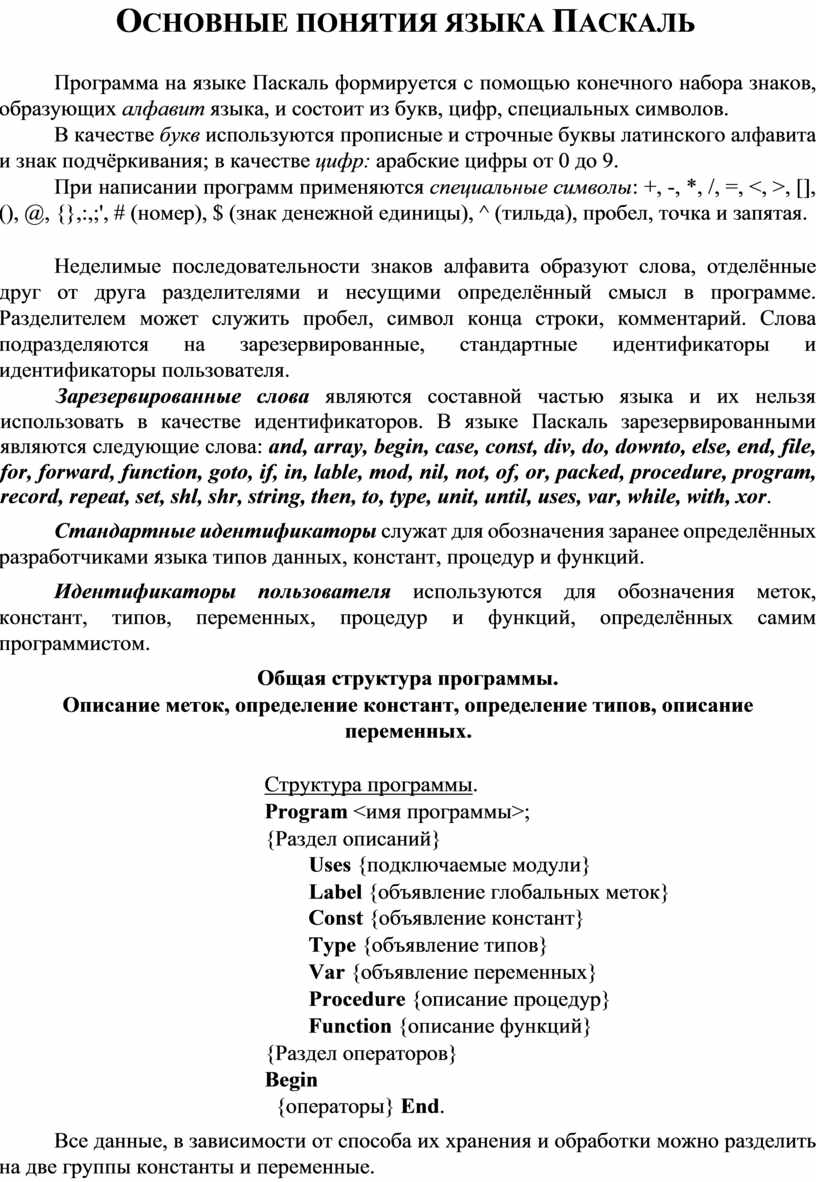 ОСНОВНЫЕ ПОНЯТИЯ ЯЗЫКА ПАСКАЛЬ

Программа на языке Паскаль формируется с помощью конечного набора знаков, образующих алфавит языка, и состоит из букв, цифр, специальных символов.

В качестве букв используются прописные и строчные буквы латинского алфавита и знак подчёркивания; в качестве цифр: арабские цифры от 0 до 9.

При написании программ применяются специальные символы: +, -, *, /, =, <, >, [], (), @, {},:,;', # (номер), $ (знак денежной единицы), ^ (тильда), пробел, точка и запятая.

Неделимые последовательности знаков алфавита образуют слова, отделённые друг от друга разделителями и несущими определённый смысл в программе. Разделителем может служить пробел, символ конца строки, комментарий. Слова подразделяются на зарезервированные, стандартные идентификаторы и идентификаторы пользователя.

Зарезервированные слова являются составной частью языка и их нельзя использовать в качестве идентификаторов. В языке Паскаль зарезервированными являются следующие слова: and, array, begin, case, const, div, do, downto, else, end, file, for, forward, function, goto, if, in, lable, mod, nil, not, of, or, packed, procedure, program, record, repeat, set, shl, shr, string, then, to, type, unit, until, uses, var, while, with, xor.

Стандартные идентификаторы служат для обозначения заранее определённых разработчиками языка типов данных, констант, процедур и функций.

Идентификаторы пользователя используются для обозначения меток, констант, типов, переменных, процедур и функций, определённых самим программистом.

Общая структура программы.
Описание меток, определение констант, определение типов, описание переменных.

Структура программы.
Program <имя программы>;
{Раздел описаний}
Uses {подключаемые модули}
Label {объявление глобальных меток}
Const {объявление констант}
Type {объявление типов}
Var {объявление переменных}
Procedure {описание процедур}
Function {описание функций}
{Раздел операторов}
Begin
{операторы} End.

Все данные, в зависимости от способа их хранения и обработки можно разделить на две группы константы и переменные.